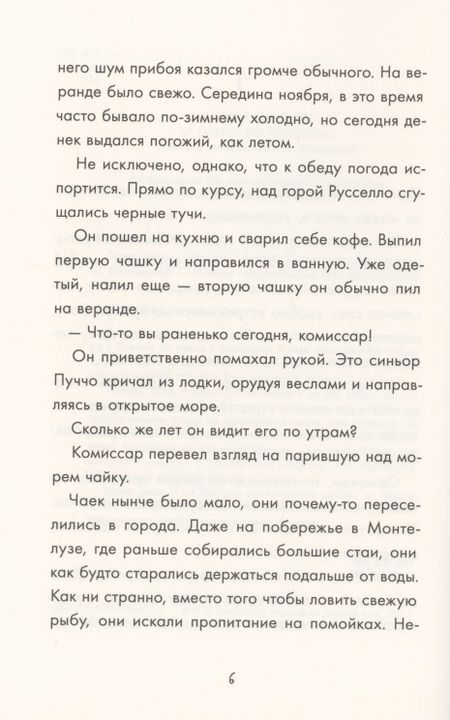 него шум прибоя казался громче обычного. На веранде было свежо. Середина ноября, в это время часто бывало по-зимнему холодно, но сегодня денек выдался погожий, как летом.

Не исключено, однако, что к обеду погода испортится. Прямо по курсу, над горой Русселло сгущались черные тучи.

Он пошел на кухню и сварил себе кофе. Выпил первую чашку и направился в ванную. Уже одетый, налил еще — вторую чашку он обычно пил на веранде.

— Что-то вы раненько сегодня, комиссар!

Он приветственно помахал рукой. Это синьор Пуччо кричал из лодки, орудуя веслами и направляясь в открытое море.

Сколько же лет он видит его по утрам?

Комиссар перевел взгляд на парившую над морем чайку.

Чаек нынче было мало, они почему-то переселились в города. Даже на побережье в Монтелузе, где раньше собирались большие стаи, они как будто старались держаться подальше от воды. Как ни странно, вместо того чтобы ловить свежую рыбу, они искали пропитание на помойках. Не-

6